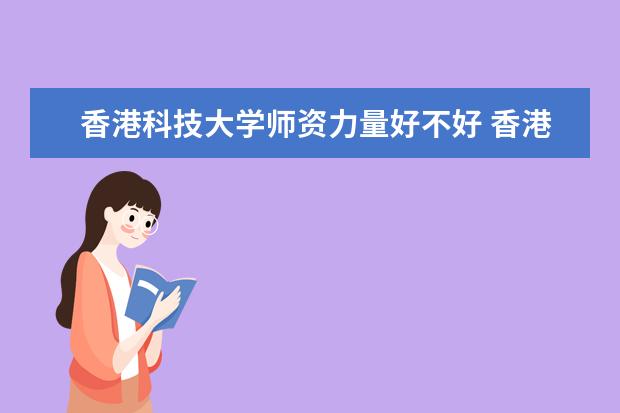 香港科技大学师资力量好不好 香港